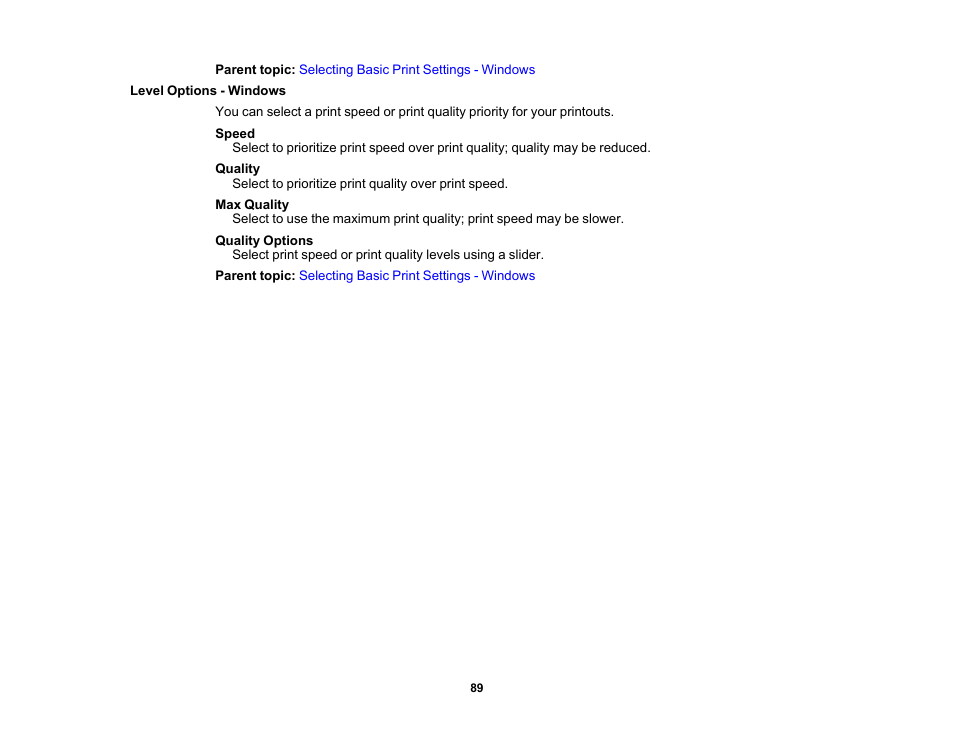 Parent topic: Selecting Basic Print Settings - Windows

Level Options - Windows

You can select a print speed or print quality priority for your printouts.

Speed
Select to prioritize print speed over print quality; quality may be reduced.

Quality
Select to prioritize print quality over print speed.

Max Quality
Select to use the maximum print quality; print speed may be slower.

Quality Options
Select print speed or print quality levels using a slider.

Parent topic: Selecting Basic Print Settings - Windows

89